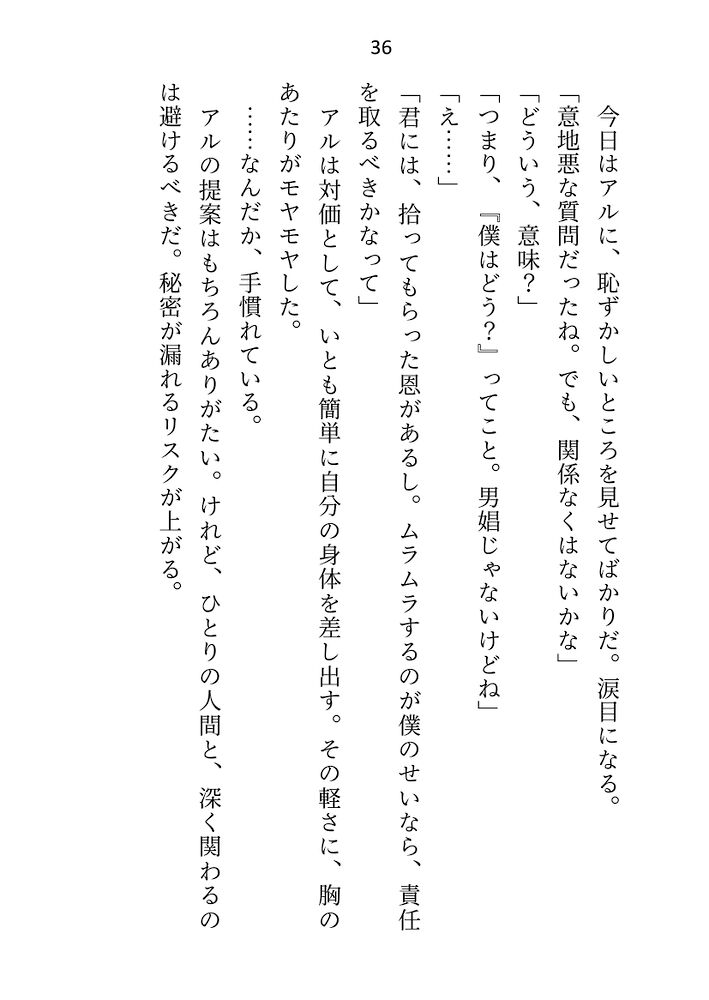 36

今日はアルに、恥ずかしいところを見せてばかりだ。涙目になる。

「意地悪な質問だったね。でも、関係なくはないかな」

「どういう、意味？」

「つまり、『僕はどう？』ってこと。男娼じゃないけどね」

「え……」

「君には、拾ってもらった恩があるし。ムラムラするのが僕のせいなら、責任を取るべきかなって」

アルは対価として、いとも簡単に自分の身体を差し出す。その軽さに、胸のあたりがモヤモヤした。

……なんだか、手慣れている。

アルの提案はもちろんありがたい。けれど、ひとりの人間と、深く関わるのは避けるべきだ。秘密が漏れるリスクが上がる。